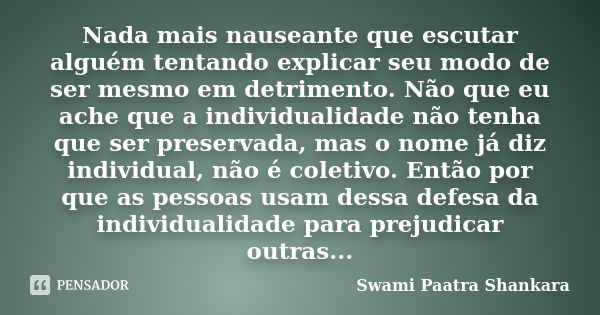 Nada mais nauseante que escutar alguém tentando explicar seu modo de ser mesmo em detrimento. Não que eu ache que a individualidade não tenha que ser preservada, mas o nome já diz individual, não é coletivo. Então por que as pessoas usam dessa defesa da individualidade para prejudicar outras...

PENSADOR

Swami Paatra Shankara